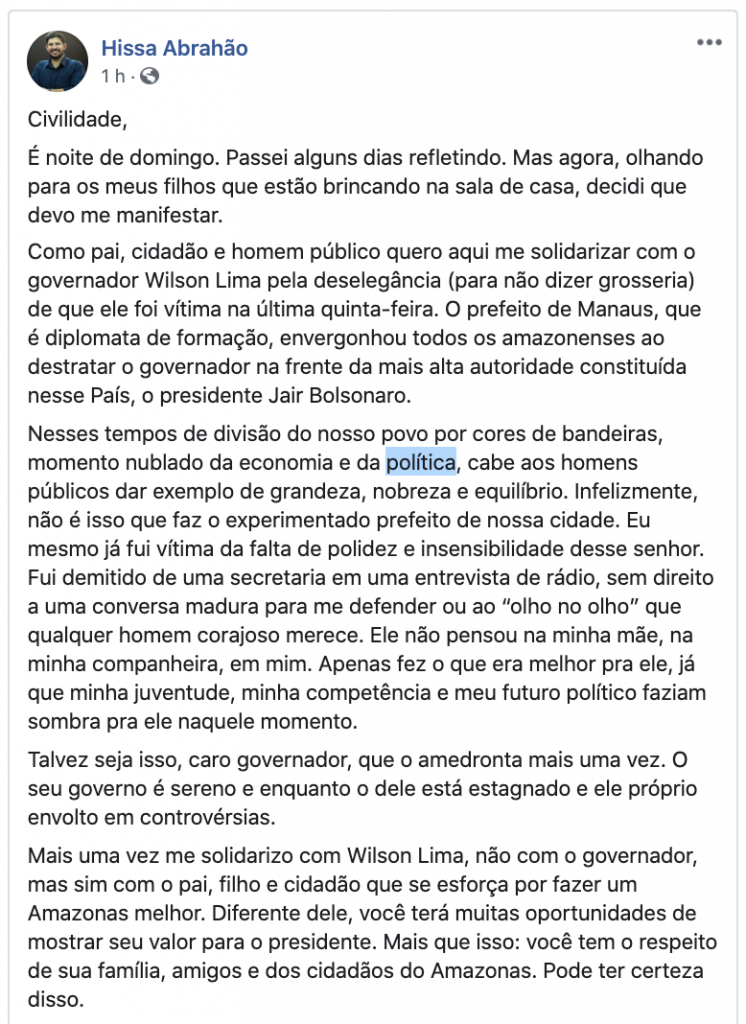 Hissa Abrahão
1 h ·

Civilidade,

É noite de domingo. Passei alguns dias refletindo. Mas agora, olhando para os meus filhos que estão brincando na sala de casa, decidi que devo me manifestar.

Como pai, cidadão e homem público quero aqui me solidarizar com o governador Wilson Lima pela deselegância (para não dizer grosseria) de que ele foi vítima na última quinta-feira. O prefeito de Manaus, que é diplomata de formação, envergonhou todos os amazonenses ao destratar o governador na frente da mais alta autoridade constituída nesse País, o presidente Jair Bolsonaro.

Nesses tempos de divisão do nosso povo por cores de bandeiras, momento nublado da economia e da política, cabe aos homens públicos dar exemplo de grandeza, nobreza e equilíbrio. Infelizmente, não é isso que faz o experimentado prefeito de nossa cidade. Eu mesmo já fui vítima da falta de polidez e insensibilidade desse senhor. Fui demitido de uma secretaria em uma entrevista de rádio, sem direito a uma conversa madura para me defender ou ao “olho no olho” que qualquer homem corajoso merece. Ele não pensou na minha mãe, na minha companheira, em mim. Apenas fez o que era melhor pra ele, já que minha juventude, minha competência e meu futuro político faziam sombra pra ele naquele momento.

Talvez seja isso, caro governador, que o amedronta mais uma vez. O seu governo é sereno e enquanto o dele está estagnado e ele próprio envolto em controvérsias.

Mais uma vez me solidarizo com Wilson Lima, não com o governador, mas sim com o pai, filho e cidadão que se esforça por fazer um Amazonas melhor. Diferente dele, você terá muitas oportunidades de mostrar seu valor para o presidente. Mais que isso: você tem o respeito de sua família, amigos e dos cidadãos do Amazonas. Pode ter certeza disso.